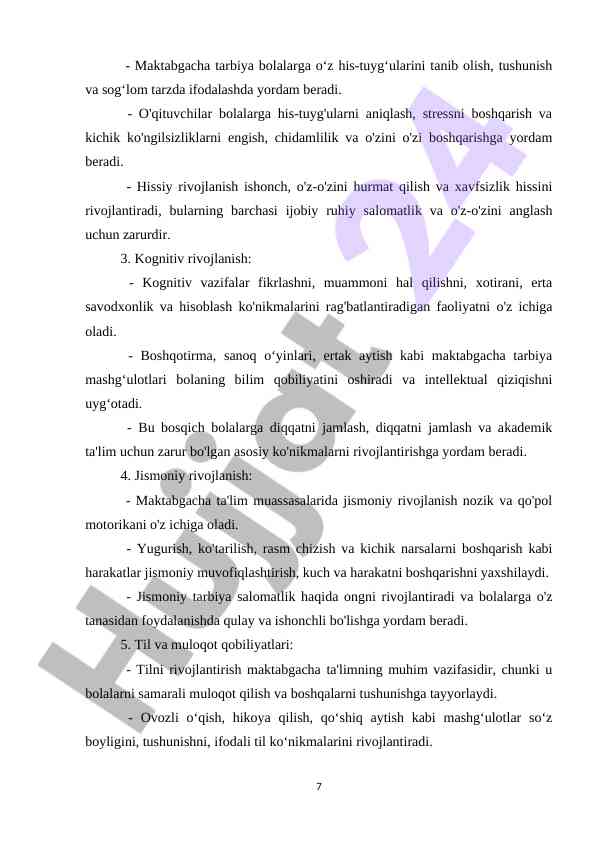 - Maktabgacha tarbiya bolalarga o‘z his-tuyg‘ularini tanib olish, tushunish va sog‘lom tarzda ifodalashda yordam beradi.

- O'qituvchilar bolalarga his-tuyg'ularni aniqlash, stressni boshqarish va kichik ko'ngilsizliklarni engish, chidamlilik va o'zini o'zi boshqarishga yordam beradi.

- Hissiy rivojlanish ishonch, o'z-o'zini hurmat qilish va xavfsizlik hissini rivojlantiradi, bularning barchasi ijobiy ruhiy salomatlik va o'z-o'zini anglash uchun zarurdir.

3. Kognitiv rivojlanish:

- Kognitiv vazifalar fikrlashni, muammoni hal qilishni, xotirani, erta savodxonlik va hisoblash ko'nikmalarini rag'batlantiradigan faoliyatni o'z ichiga oladi.

- Boshqotirma, sanoq o‘yinlari, ertak aytish kabi maktabgacha tarbiya mashg‘ulotlari bolaning bilim qobiliyatini oshiradi va intellektual qiziqishni uyg‘otadi.

- Bu bosqich bolalarga diqqatni jamlash, diqqatni jamlash va akademik ta'lim uchun zarur bo'lgan asosiy ko'nikmalarni rivojlantirishga yordam beradi.

4. Jismoniy rivojlanish:

- Maktabgacha ta'lim muassasalarida jismoniy rivojlanish nozik va qo'pol motorikani o'z ichiga oladi.

- Yugurish, ko'tarilish, rasm chizish va kichik narsalarni boshqarish kabi harakatlar jismoniy muvofiqlashtirish, kuch va harakatni boshqarishni yaxshilaydi.

- Jismoniy tarbiya salomatlik haqida ongni rivojlantiradi va bolalarga o'z tanasidan foydalanishda qulay va ishonchli bo'lishga yordam beradi.

5. Til va muloqot qobiliyatlari:

- Tilni rivojlantirish maktabgacha ta'limning muhim vazifasidir, chunki u bolalarni samarali muloqot qilish va boshqalarni tushunishga tayyorlaydi.

- Ovozli o‘qish, hikoya qilish, qo‘shiq aytish kabi mashg‘ulotlar so‘z boyligini, tushunishni, ifodali til ko‘nikmalarini rivojlantiradi.

7

Hujjat 24